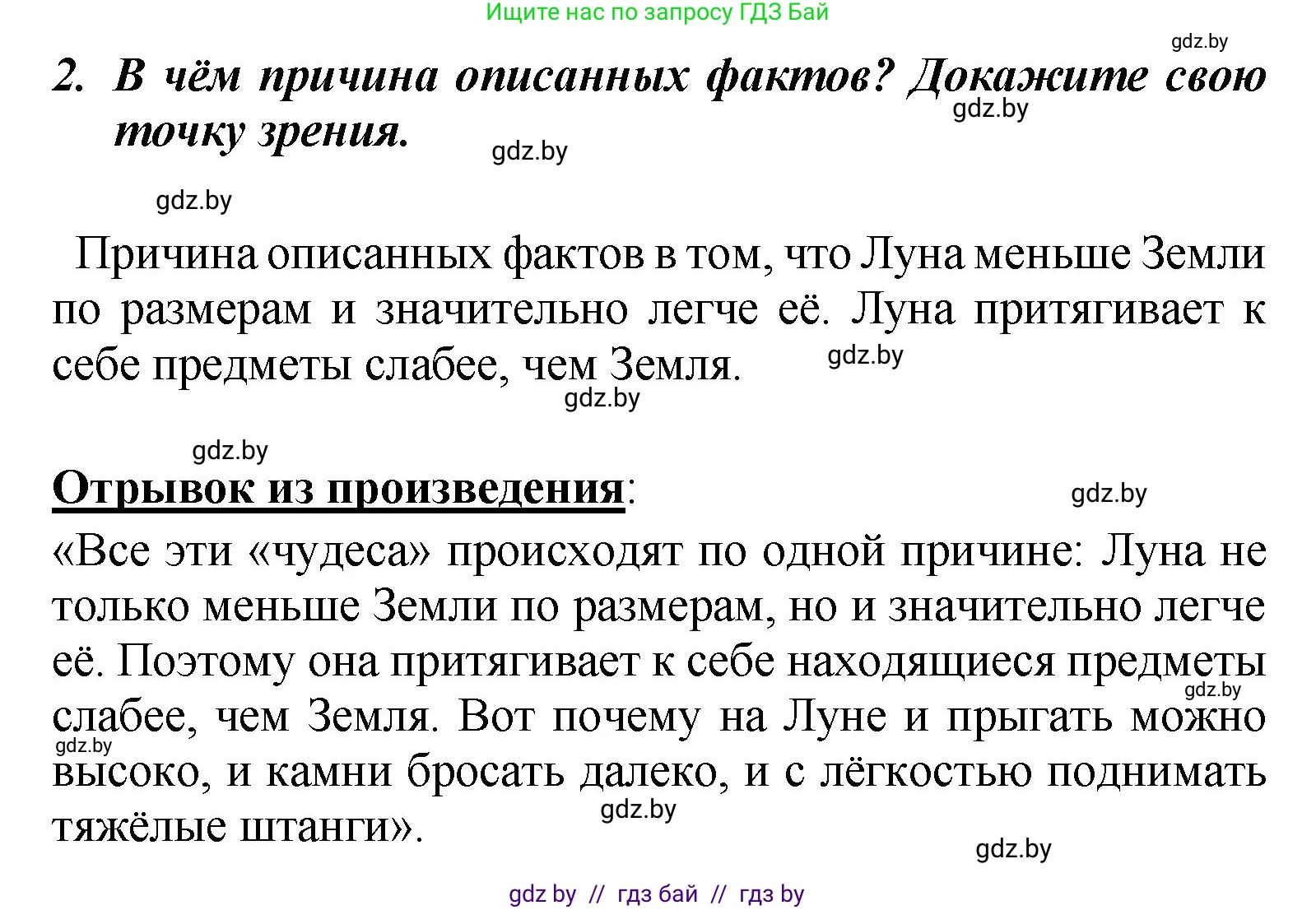 Ищите нас по запросу ГДЗ Бай

gdz.by

2. В чём причина описанных фактов? Докажите свою точку зрения.

gdz.by

gdz.by

gdz.by

Причина описанных фактов в том, что Луна меньше Земли по размерам и значительно легче её. Луна притягивает к себе предметы слабее, чем Земля.

gdz.by

gdz.by

gdz.by

Отрывок из произведения:

gdz.by

«Все эти «чудеса» происходят по одной причине: Луна не только меньше Земли по размерам, но и значительно легче её. Поэтому она притягивает к себе находящиеся предметы слабее, чем Земля. Вот почему на Луне и прыгать можно высоко, и камни бросать далеко, и с лёгкостью поднимать тяжёлые штанги».

gdz.by

gdz.by

gdz.by

gdz.by

gdz by // гдз бай // гдз by